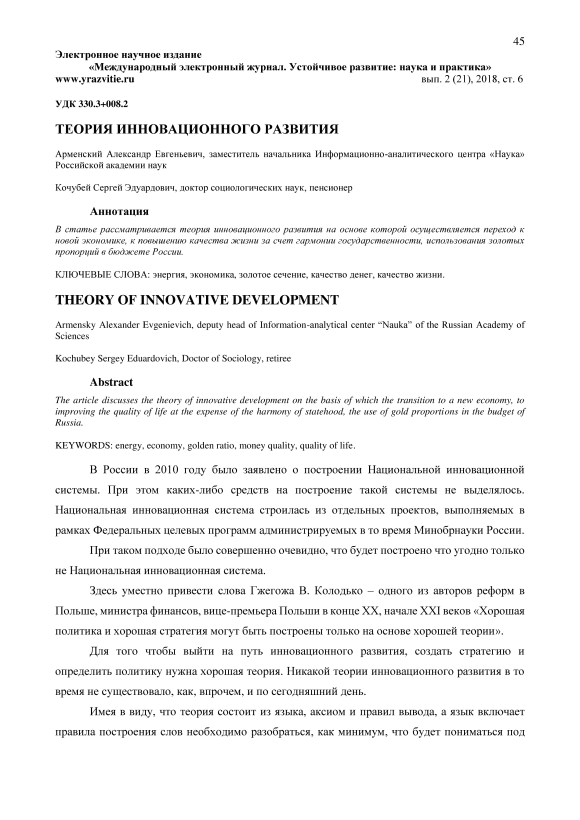 45

Электронное научное издание
«Международный электронный журнал. Устойчивое развитие: наука и практика»
www.yrazvitie.ru вып. 2 (21), 2018, ст. 6

УДК 330.3+008.2

ТЕОРИЯ ИННОВАЦИОННОГО РАЗВИТИЯ

Арменский Александр Евгеньевич, заместитель начальника Информационно-аналитического центра «Наука» Российской академии наук

Кочубей Сергей Эдуардович, доктор социологических наук, пенсионер

Аннотация

В статье рассматривается теория инновационного развития на основе которой осуществляется переход к новой экономике, к повышению качества жизни за счет гармонии государственности, использования золотых пропорций в бюджете России.

КЛЮЧЕВЫЕ СЛОВА: энергия, экономика, золотое сечение, качество денег, качество жизни.

THEORY OF INNOVATIVE DEVELOPMENT

Armensky Alexander Evgenievich, deputy head of Information-analytical center “Nauka” of the Russian Academy of Sciences

Kochubey Sergey Eduardovich, Doctor of Sociology, retiree

Abstract

The article discusses the theory of innovative development on the basis of which the transition to a new economy, to improving the quality of life at the expense of the harmony of statehood, the use of gold proportions in the budget of Russia.

KEYWORDS: energy, economy, golden ratio, money quality, quality of life.

В России в 2010 году было заявлено о построении Национальной инновационной системы. При этом каких-либо средств на построение такой системы не выделялось. Национальная инновационная система строилась из отдельных проектов, выполняемых в рамках Федеральных целевых программ администрируемых в то время Минобрнауки России.

При таком подходе было совершенно очевидно, что будет построено что угодно только не Национальная инновационная система.

Здесь уместно привести слова Гжегожа В. Колодько – одного из авторов реформ в Польше, министра финансов, вице-премьера Польши в конце XX, начале XXI веков «Хорошая политика и хорошая стратегия могут быть построены только на основе хорошей теории».

Для того чтобы выйти на путь инновационного развития, создать стратегию и определить политику нужна хорошая теория. Никакой теории инновационного развития в то время не существовало, как, впрочем, и по сегодняшний день.

Имея в виду, что теория состоит из языка, аксиом и правил вывода, а язык включает правила построения слов необходимо разобраться, как минимум, что будет пониматься под